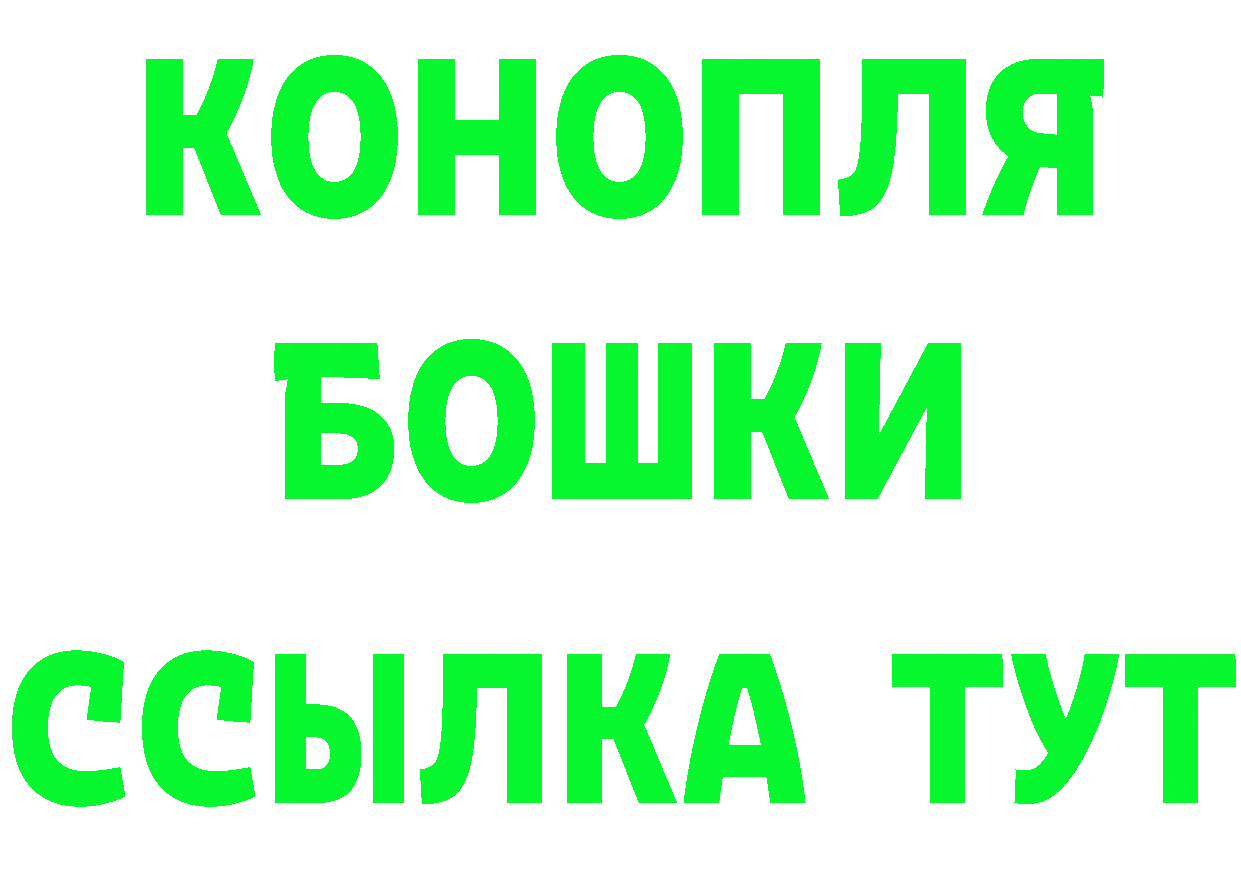 КОНОПЛЯ
БОШКИ
ССЫЛКА ТУТ